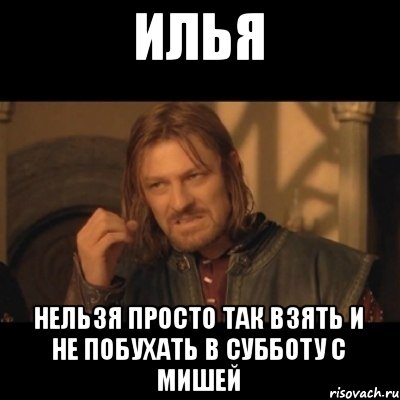 ИЛЬЯ

НЕЛЬЗЯ ПРОСТО ТАК ВЗЯТЬ И НЕ ПОБУХАТЬ В СУББОТУ С МИШЕЙ

risovach.ru